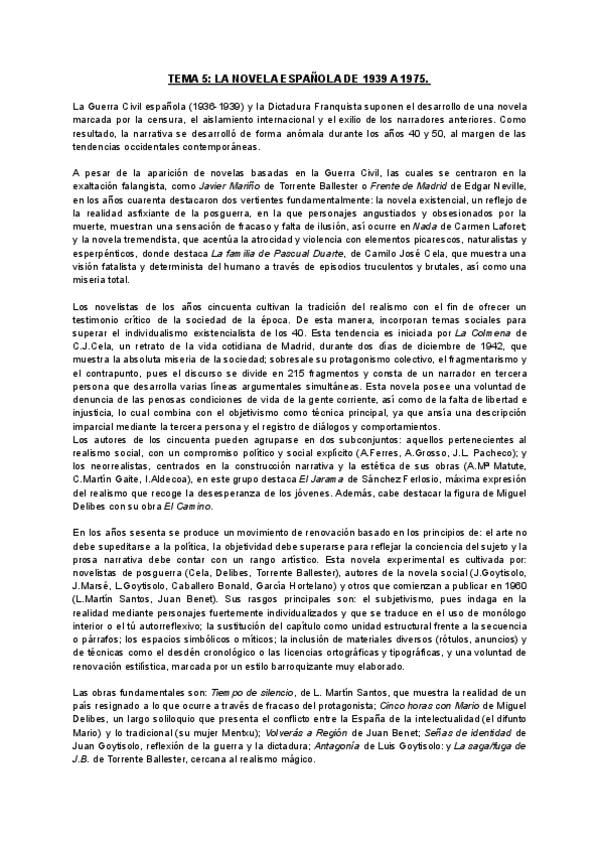 TEMA 5: LA NOVELA ESPAÑOLA DE 1939 A 1975.

La Guerra Civil española (1936-1939) y la Dictadura Franquista suponen el desarrollo de una novela marcada por la censura, el aislamiento internacional y el exilio de los narradores anteriores. Como resultado, la narrativa se desarrolló de forma anómala durante los años 40 y 50, al margen de las tendencias occidentales contemporáneas.

A pesar de la aparición de novelas basadas en la Guerra Civil, las cuales se centraron en la exaltación falangista, como Javier Mariño de Torrente Ballester o Frente de Madrid de Edgar Neville, en los años cuarenta destacaron dos vertientes fundamentalmente: la novela existencial, un reflejo de la realidad asfixiante de la posguerra, en la que personajes angustiados y obsesionados por la muerte, muestran una sensación de fracaso y falta de ilusión, así ocurre en Nada de Carmen Laforet; y la novela tremendista, que acentúa la atrocidad y violencia con elementos picarescos, naturalistas y esperpénticos, donde destaca La familia de Pascual Duarte, de Camilo José Cela, que muestra una visión fatalista y determinista del humano a través de episodios truculentos y brutales, así como una miseria total.

Los novelistas de los años cincuenta cultivan la tradición del realismo con el fin de ofrecer un testimonio crítico de la sociedad de la época. De esta manera, incorporan temas sociales para superar el individualismo existencialista de los 40. Esta tendencia es iniciada por La Colmena de C.J.Cela, un retrato de la vida cotidiana de Madrid, durante dos días de diciembre de 1942, que muestra la absoluta miseria de la sociedad; sobresale su protagonismo colectivo, el fragmentarismo y el contrapunto, pues el discurso se divide en 215 fragmentos y consta de un narrador en tercera persona que desarrolla varias líneas argumentales simultáneas. Esta novela posee una voluntad de denuncia de las penosas condiciones de vida de la gente corriente, así como de la falta de libertad e injusticia, lo cual combina con el objetivismo como técnica principal, ya que ansía una descripción imparcial mediante la tercera persona y el registro de diálogos y comportamientos.
Los autores de los cincuenta pueden agruparse en dos subconjuntos: aquellos pertenecientes al realismo social, con un compromiso político y social explícito (A.Ferres, A.Grosso, J.L. Pacheco); y los neorrealistas, centrados en la construcción narrativa y la estética de sus obras (A.Mª Matute, C.Martín Gaite, I.Aldecoa), en este grupo destaca El Jarama de Sánchez Ferlosio, máxima expresión del realismo que recoge la desesperanza de los jóvenes. Además, cabe destacar la figura de Miguel Delibes con su obra El Camino.

En los años sesenta se produce un movimiento de renovación basado en los principios de: el arte no debe supeditarse a la política, la objetividad debe superarse para reflejar la conciencia del sujeto y la prosa narrativa debe contar con un rango artístico. Esta novela experimental es cultivada por: novelistas de posguerra (Cela, Delibes, Torrente Ballester), autores de la novela social (J.Goytisolo, J.Marsé, L.Goytisolo, Caballero Bonald, García Hortelano) y otros que comienzan a publicar en 1960 (L.Martín Santos, Juan Benet). Sus rasgos principales son: el subjetivismo, pues indaga en la realidad mediante personajes fuertemente individualizados y que se traduce en el uso de monólogo interior o el tú autorreflexivo; la sustitución del capítulo como unidad estructural frente a la secuencia o párrafos; los espacios simbólicos o míticos; la inclusión de materiales diversos (rótulos, anuncios) y de técnicas como el desdén cronológico o las licencias ortográficas y tipográficas, y una voluntad de renovación estilística, marcada por un estilo barroquizante muy elaborado.

Las obras fundamentales son: Tiempo de silencio, de L. Martín Santos, que muestra la realidad de un país resignado a lo que ocurre a través de fracaso del protagonista; Cinco horas con Mario de Miguel Delibes, un largo soliloquio que presenta el conflicto entre la España de la intelectualidad (el difunto Mario) y lo tradicional (su mujer Mentxu); Volverás a Región de Juan Benet; Señas de identidad de Juan Goytisolo, reflexión de la guerra y la dictadura; Antagonía de Luis Goytisolo: y La saga/fuga de J.B. de Torrente Ballester, cercana al realismo mágico.